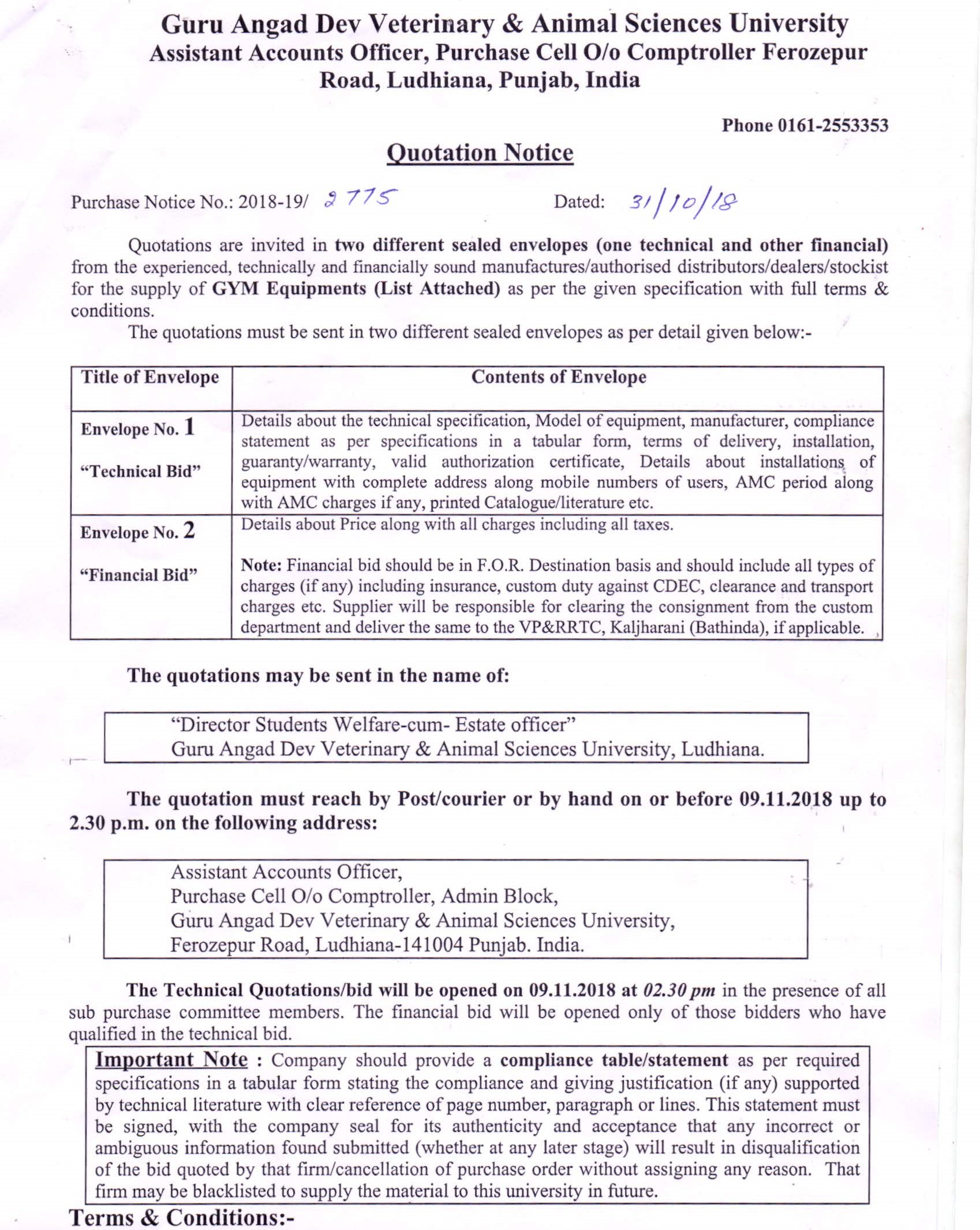 Guru Angad Dev Veterinary & Animal Sciences University
Assistant Accounts Officer, Purchase Cell O/o Comptroller Ferozepur Road, Ludhiana, Punjab, India

Phone 0161-2553353

Quotation Notice

Purchase Notice No.: 2018-19/ 2775 Dated: 31/10/18

Quotations are invited in two different sealed envelopes (one technical and other financial) from the experienced, technically and financially sound manufactures/authorised distributors/dealers/stockist for the supply of GYM Equipments (List Attached) as per the given specification with full terms & conditions.

The quotations must be sent in two different sealed envelopes as per detail given below:-

| Title of Envelope | Contents of Envelope |
|---|---|
| Envelope No. 1 "Technical Bid" | Details about the technical specification, Model of equipment, manufacturer, compliance statement as per specifications in a tabular form, terms of delivery, installation, guaranty/warranty, valid authorization certificate, Details about installations of equipment with complete address along mobile numbers of users, AMC period along with AMC charges if any, printed Catalogue/literature etc. |
| Envelope No. 2 "Financial Bid" | Details about Price along with all charges including all taxes. Note: Financial bid should be in F.O.R. Destination basis and should include all types of charges (if any) including insurance, custom duty against CDEC, clearance and transport charges etc. Supplier will be responsible for clearing the consignment from the custom department and deliver the same to the VP&RRTC, Kaljharani (Bathinda), if applicable. |

The quotations may be sent in the name of:

"Director Students Welfare-cum- Estate officer"
Guru Angad Dev Veterinary & Animal Sciences University, Ludhiana.

The quotation must reach by Post/courier or by hand on or before 09.11.2018 up to 2.30 p.m. on the following address:

Assistant Accounts Officer,
Purchase Cell O/o Comptroller, Admin Block,
Guru Angad Dev Veterinary & Animal Sciences University,
Ferozepur Road, Ludhiana-141004 Punjab. India.

The Technical Quotations/bid will be opened on 09.11.2018 at 02.30 pm in the presence of all sub purchase committee members. The financial bid will be opened only of those bidders who have qualified in the technical bid.

Important Note : Company should provide a compliance table/statement as per required specifications in a tabular form stating the compliance and giving justification (if any) supported by technical literature with clear reference of page number, paragraph or lines. This statement must be signed, with the company seal for its authenticity and acceptance that any incorrect or ambiguous information found submitted (whether at any later stage) will result in disqualification of the bid quoted by that firm/cancellation of purchase order without assigning any reason. That firm may be blacklisted to supply the material to this university in future.

Terms & Conditions:-